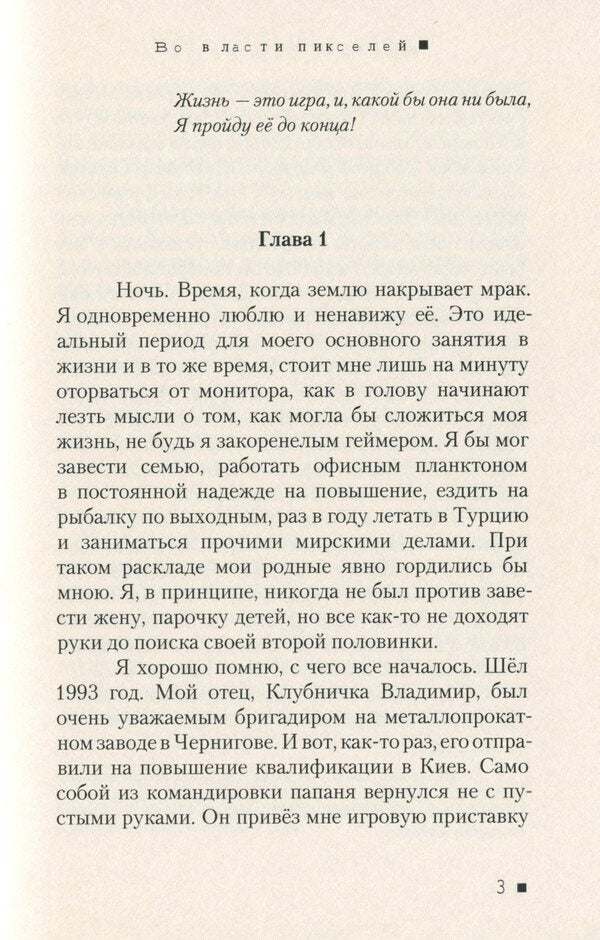 Во власти пикселей ■

Жизнь — это игра, и, какой бы она ни была,
Я пройду её до конца!

Глава 1

Ночь. Время, когда землю накрывает мрак. Я одновременно люблю и ненавижу её. Это идеальный период для моего основного занятия в жизни и в то же время, стоит мне лишь на минуту оторваться от монитора, как в голову начинают лезть мысли о том, как могла бы сложиться моя жизнь, не будь я закоренелым геймером. Я бы мог завести семью, работать офисным планктоном в постоянной надежде на повышение, ездить на рыбалку по выходным, раз в году летать в Турцию и заниматься прочими мирскими делами. При таком раскладе мои родные явно гордились бы мною. Я, в принципе, никогда не был против завести жену, парочку детей, но все как-то не доходят руки до поиска своей второй половинки.

Я хорошо помню, с чего все началось. Шёл 1993 год. Мой отец, Клубничка Владимир, был очень уважаемым бригадиром на металлопрокатном заводе в Чернигове. И вот, как-то раз, его отправили на повышение квалификации в Киев. Само собой из командировки папаня вернулся не с пустыми руками. Он привёз мне игровую приставку

3 ■